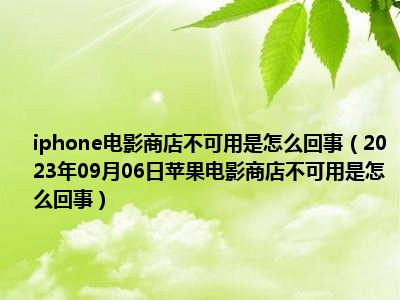 iphone电影商店不可用是怎么回事（2023年09月06日苹果电影商店不可用是怎么回事）